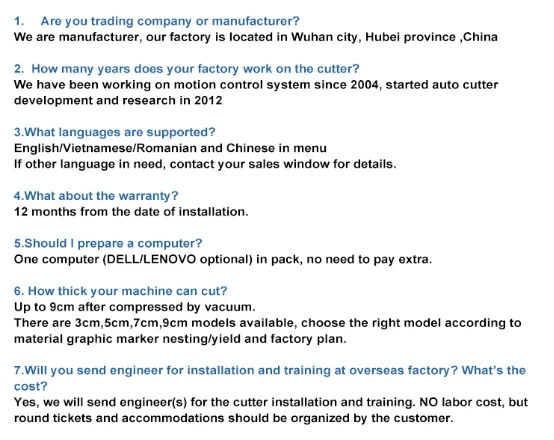 1. Are you trading company or manufacturer?
We are manufacturer, our factory is located in Wuhan city, Hubei province ,China

2. How many years does your factory work on the cutter?
We have been working on motion control system since 2004, started auto cutter development and research in 2012

3.What languages are supported?
English/Vietnamese/Romanian and Chinese in menu
If other language in need, contact your sales window for details.

4.What about the warranty?
12 months from the date of installation.

5.Should I prepare a computer?
One computer (DELL/LENOVO optional) in pack, no need to pay extra.

6. How thick your machine can cut?
Up to 9cm after compressed by vacuum.
There are 3cm,5cm,7cm,9cm models available, choose the right model according to material graphic marker nesting/yield and factory plan.

7.Will you send engineer for installation and training at overseas factory? What's the cost?
Yes, we will send engineer(s) for the cutter installation and training. NO labor cost, but round tickets and accommodations should be organized by the customer.